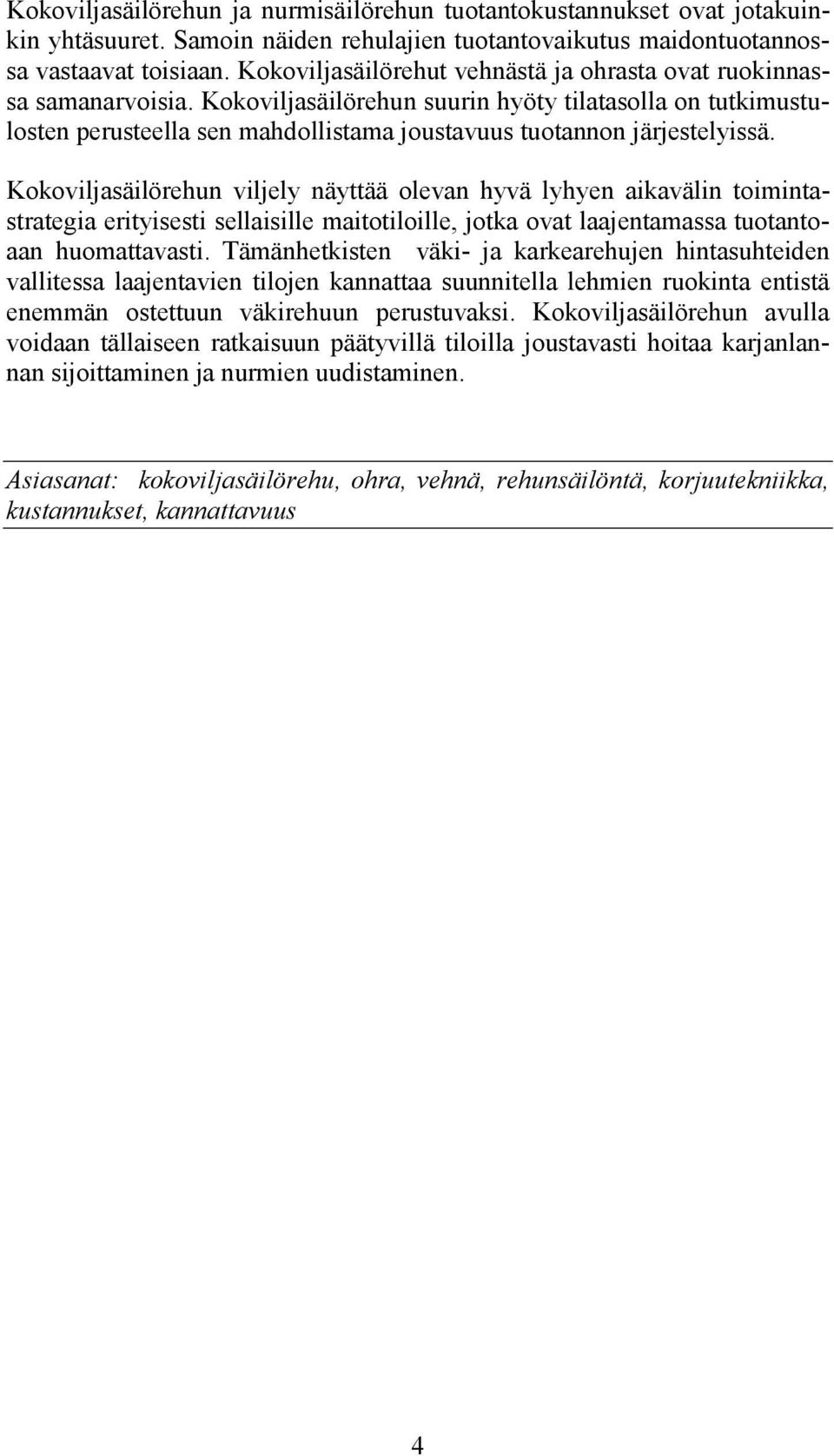 Kokoviljasäilörehun ja nurmisäilörehun tuotantokustannukset ovat jotakuinkin yhtäsuuret. Samoin näiden rehulajien tuotantovaikutus maidontuotannossa vastaavat toisiaan. Kokoviljasäilörehut vehnästä ja ohrasta ovat ruokinnassa samanarvoisia. Kokoviljasäilörehun suurin hyöty tilatasolla on tutkimustulosten perusteella sen mahdollistama joustavuus tuotannon järjestelyissä.

Kokoviljasäilörehun viljely näyttää olevan hyvä lyhyen aikavälin toimintastrategia erityisesti sellaisille maitotiloille, jotka ovat laajentamassa tuotantoaan huomattavasti. Tämänhetkisten väki- ja karkearehujen hintasuhteiden vallitessa laajentavien tilojen kannattaa suunnitella lehmien ruokinta entistä enemmän ostettuun väkirehuun perustuvaksi. Kokoviljasäilörehun avulla voidaan tällaiseen ratkaisuun päätyvillä tiloilla joustavasti hoitaa karjanlannan sijoittaminen ja nurmien uudistaminen.

Asiasanat: kokoviljasäilörehu, ohra, vehnä, rehunsäilöntä, korjuutekniikka, kustannukset, kannattavuus

4